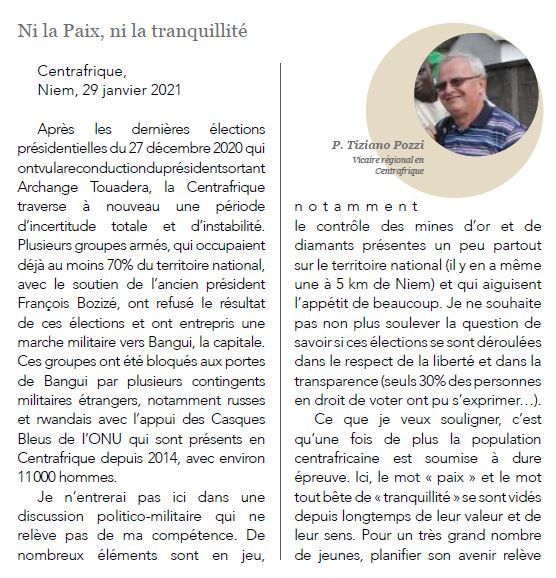 Ni la Paix, ni la tranquillité

Centrafrique,
Niem, 29 janvier 2021

Après les dernières élections présidentielles du 27 décembre 2020 qui ontvulareconductionduprésidentsortant Archange Touadera, la Centrafrique traverse à nouveau une période d'incertitude totale et d'instabilité. Plusieurs groupes armés, qui occupaient déjà au moins 70% du territoire national, avec le soutien de l'ancien président François Bozizé, ont refusé le résultat de ces élections et ont entrepris une marche militaire vers Bangui, la capitale. Ces groupes ont été bloqués aux portes de Bangui par plusieurs contingents militaires étrangers, notamment russes et rwandais avec l'appui des Casques Bleus de l'ONU qui sont présents en Centrafrique depuis 2014, avec environ 11000 hommes.

Je n'entrerai pas ici dans une discussion politico-militaire qui ne relève pas de ma compétence. De nombreux éléments sont en jeu,

P. Tiziano Pozzi
Vicaire régional en Centrafrique

notamment le contrôle des mines d'or et de diamants présentes un peu partout sur le territoire national (il y en a même une à 5 km de Niem) et qui aiguisent l'appétit de beaucoup. Je ne souhaite pas non plus soulever la question de savoir si ces élections se sont déroulées dans le respect de la liberté et dans la transparence (seuls 30% des personnes en droit de voter ont pu s'exprimer…).

Ce que je veux souligner, c'est qu'une fois de plus la population centrafricaine est soumise à dure épreuve. Ici, le mot « paix » et le mot tout bête de « tranquillité » se sont vidés depuis longtemps de leur valeur et de leur sens. Pour un très grand nombre de jeunes, planifier son avenir relève